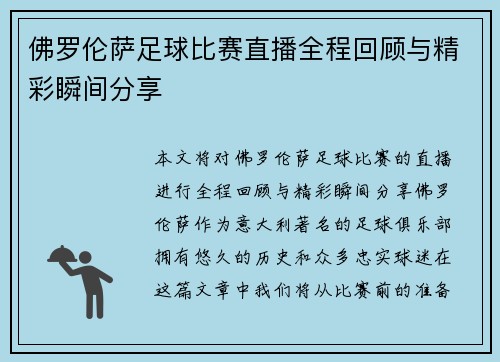 佛罗伦萨足球比赛直播全程回顾与精彩瞬间分享

本文将对佛罗伦萨足球比赛的直播进行全程回顾与精彩瞬间分享佛罗伦萨作为意大利著名的足球俱乐部拥有悠久的历史和众多忠实球迷在这篇文章中我们将从比赛前的准备